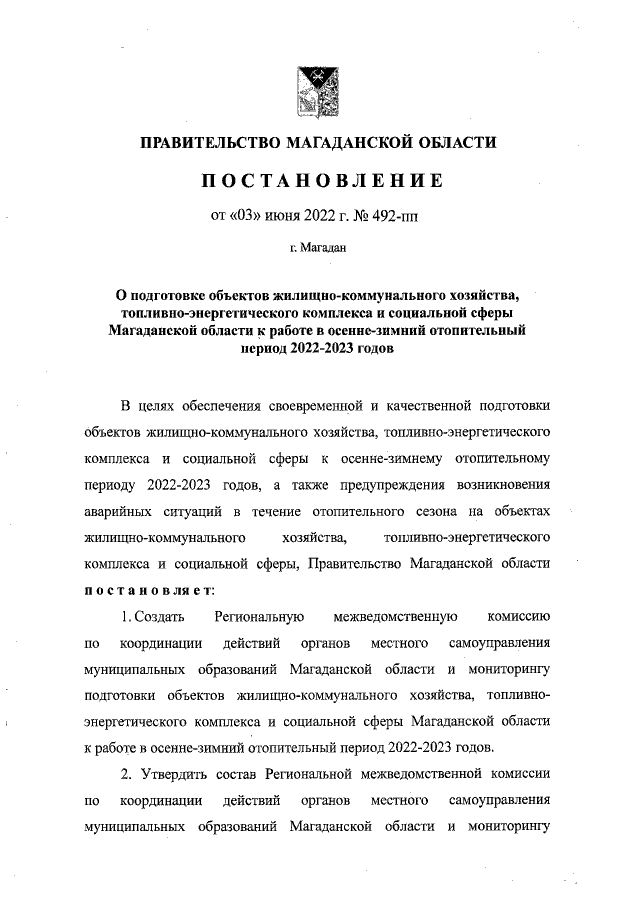 ПРАВИТЕЛЬСТВО МАГАДАНСКОЙ ОБЛАСТИ

ПОСТАНОВЛЕНИЕ

от «03» июня 2022 г. № 492-пп

г. Магадан

О подготовке объектов жилищно-коммунального хозяйства, топливно-энергетического комплекса и социальной сферы Магаданской области к работе в осенне-зимний отопительный период 2022-2023 годов

В целях обеспечения своевременной и качественной подготовки объектов жилищно-коммунального хозяйства, топливно-энергетического комплекса и социальной сферы к осенне-зимнему отопительному периоду 2022-2023 годов, а также предупреждения возникновения аварийных ситуаций в течение отопительного сезона на объектах жилищно-коммунального хозяйства, топливно-энергетического комплекса и социальной сферы, Правительство Магаданской области постановляет:

1. Создать Региональную межведомственную комиссию по координации действий органов местного самоуправления муниципальных образований Магаданской области и мониторингу подготовки объектов жилищно-коммунального хозяйства, топливно-энергетического комплекса и социальной сферы Магаданской области к работе в осенне-зимний отопительный период 2022-2023 годов.

2. Утвердить состав Региональной межведомственной комиссии по координации действий органов местного самоуправления муниципальных образований Магаданской области и мониторингу